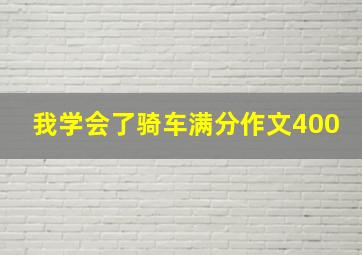 我学会了骑车满分作文400